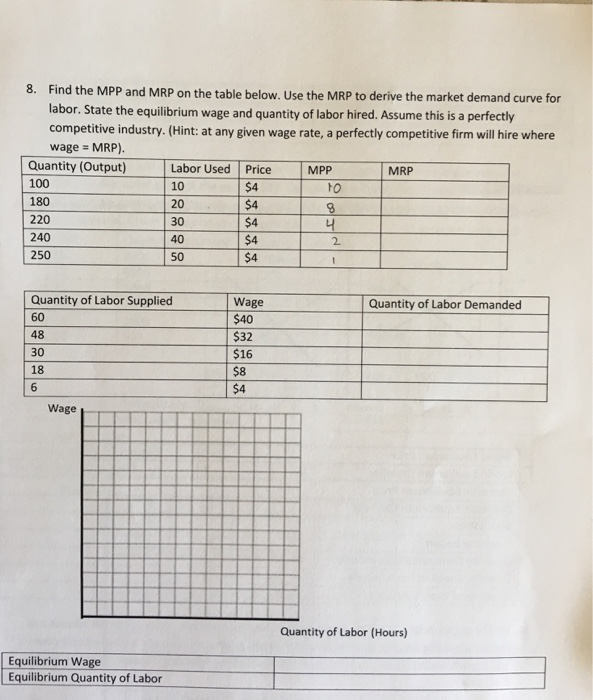 8. Find the MPP and MRP on the table below. Use the MRP to derive the market demand curve for labor. State the equilibrium wage and quantity of labor hired. Assume this is a perfectly competitive industry. (Hint: at any given wage rate, a perfectly competitive firm will hire where wage = MRP).

| Quantity (Output) | Labor Used | Price | MPP | MRP |
|---|---|---|---|---|
| 100 | 10 | $4 | 10 | |
| 180 | 20 | $4 | 8 | |
| 220 | 30 | $4 | 4 | |
| 240 | 40 | $4 | 2 | |
| 250 | 50 | $4 | 1 | |

| Quantity of Labor Supplied | Wage | Quantity of Labor Demanded |
|---|---|---|
| 60 | $40 | |
| 48 | $32 | |
| 30 | $16 | |
| 18 | $8 | |
| 6 | $4 | |

Wage

Quantity of Labor (Hours)

| Equilibrium Wage | |
|---|---|
| Equilibrium Quantity of Labor | |